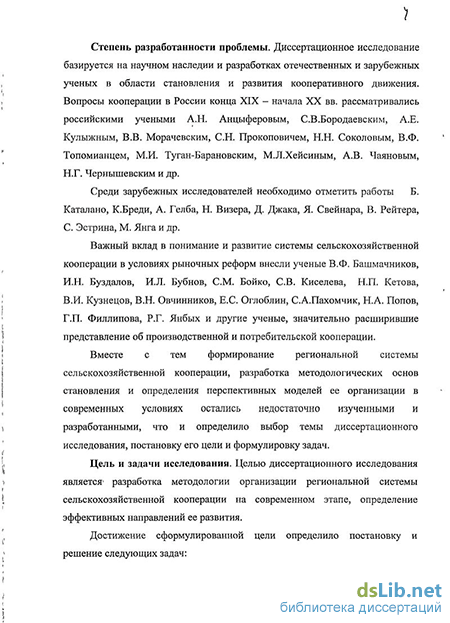 7

Степень разработанности проблемы. Диссертационное исследование базируется на научном наследии и разработках отечественных и зарубежных ученых в области становления и развития кооперативного движения. Вопросы кооперации в России конца XIX – начала XX вв. рассматривались российскими учеными А.Н. Анцыферовым, С.В.Бородаевским, А.Е. Кулыжным, В.В. Морачевским, С.Н. Прокоповичем, Н.Н. Соколовым, В.Ф. Топомианцем, М.И. Туган-Барановским, М.Л.Хейсиным, А.В. Чаяновым, Н.Г. Чернышевским и др.

Среди зарубежных исследователей необходимо отметить работы Б. Каталано, К.Бреди, А. Гелба, Н. Визера, Д. Джака, Я. Свейнара, В. Рейтера, С. Эстрина, М. Янга и др.

Важный вклад в понимание и развитие системы сельскохозяйственной кооперации в условиях рыночных реформ внесли ученые В.Ф. Башмачников, И.Н. Буздалов, И.Л. Бубнов, С.М. Бойко, С.В. Киселева, Н.П. Кетова, В.И. Кузнецов, В.Н. Овчинников, Е.С. Оглоблин, С.А.Пахомчик, Н.А. Попов, Г.П. Филлипова, Р.Г. Янбых и другие ученые, значительно расширившие представление об производственной и потребительской кооперации.

Вместе с тем формирование региональной системы сельскохозяйственной кооперации, разработка методологических основ становления и определения перспективных моделей ее организации в современных условиях остались недостаточно изученными и разработанными, что и определило выбор темы диссертационного исследования, постановку его цели и формулировку задач.

Цель и задачи исследования. Целью диссертационного исследования является разработка методологии организации региональной системы сельскохозяйственной кооперации на современном этапе, определение эффективных направлений ее развития.

Достижение сформулированной цели определило постановку и решение следующих задач:

dsLib.net
библиотека диссертаций